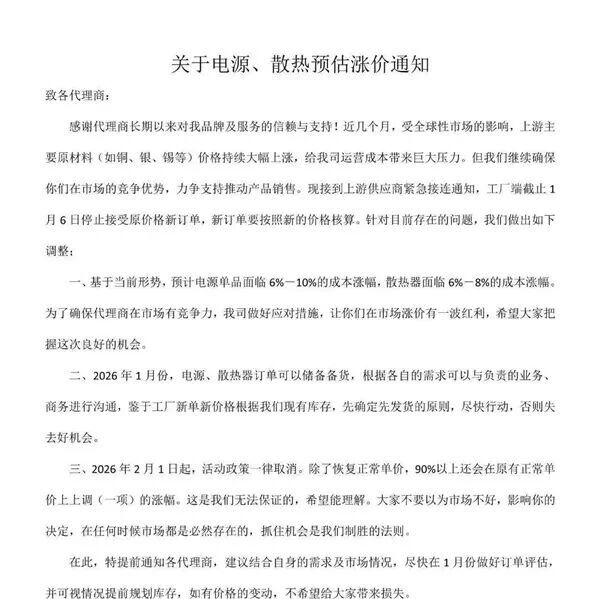 关于电源、散热预估涨价通知

致各代理商：

感谢代理商长期以来对我品牌及服务的信赖与支持！近几个月，受全球性市场的影响，上游主要原材料（如铜、银、锡等）价格持续大幅上涨，给我司运营成本带来巨大压力。但我们继续确保你们在市场的竞争优势，力争支持推动产品销售。现接到上游供应商紧急接连通知，工厂端截止 1 月 6 日停止接受原价格新订单，新订单要按照新的价格核算。针对目前存在的问题，我们做出如下调整：

一、基于当前形势，预计电源单品面临 6%－10%的成本涨幅，散热器面临 6%－8%的成本涨幅。为了确保代理商在市场有竞争力，我司做好应对措施，让你们在市场涨价有一波红利，希望大家把握这次良好的机会。

二、2026 年 1 月份，电源、散热器订单可以储备备货，根据各自的需求可以与负责的业务、商务进行沟通，鉴于工厂新单新价格根据我们现有库存，先确定先发货的原则，尽快行动，否则失去好机会。

三、2026 年 2 月 1 日起，活动政策一律取消。除了恢复正常单价，90%以上还会在原有正常单价上上调（一项）的涨幅。这是我们无法保证的，希望能理解。大家不要以为市场不好，影响你的决定，在任何时候市场都是必然存在的，抓住机会是我们制胜的法则。

在此，特提前通知各代理商，建议结合自身的需求及市场情况，尽快在 1 月份做好订单评估，并可视情况提前规划库存，如有价格的变动，不希望给大家带来损失。